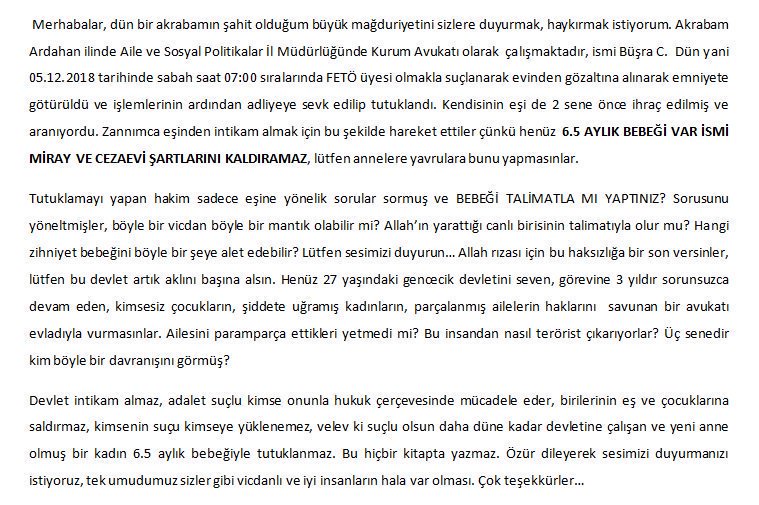 Merhabalar, dün bir akrabamın şahit olduğum büyük mağduriyetini sizlere duyurmak, haykırmak istiyorum. Akrabam Ardahan ilinde Aile ve Sosyal Politikalar İl Müdürlüğünde Kurum Avukatı olarak çalışmaktadır, ismi Büşra C. Dün yani 05.12.2018 tarihinde sabah saat 07:00 sıralarında FETÖ üyesi olmakla suçlanarak evinden gözaltına alınarak emniyete götürüldü ve işlemlerinin ardından adliyeye sevk edilip tutuklandı. Kendisinin eşi de 2 sene önce ihraç edilmiş ve aranıyordu. Zannımca eşinden intikam almak için bu şekilde hareket ettiler çünkü henüz 6.5 AYLIK BEBEĞİ VAR İSMİ MİRAY VE CEZAEVİ ŞARTLARINI KALDIRAMAZ, lütfen annelere yavrulara bunu yapmasınlar.

Tutuklamayı yapan hakim sadece eşine yönelik sorular sormuş ve BEBEĞİ TALİMATLA MI YAPTINIZ? Sorusunu yöneltmişler, böyle bir vicdan böyle bir mantık olabilir mi? Allah'ın yarattığı canlı birisinin talimatıyla olur mu? Hangi zihniyet bebeğini böyle bir şeye alet edebilir? Lütfen sesimizi duyurun… Allah rızası için bu haksızlığa bir son versinler, lütfen bu devlet artık aklını başına alsın. Henüz 27 yaşındaki gencecik devletini seven, görevine 3 yıldır sorunsuzca devam eden, kimsesiz çocukların, şiddete uğramış kadınların, parçalanmış ailelerin haklarını savunan bir avukatı evladıyla vurmasınlar. Ailesini paramparça ettikleri yetmedi mi? Bu insandan nasıl terörist çıkarıyorlar? Üç senedir kim böyle bir davranışını görmüş?

Devlet intikam almaz, adalet suçlu kimse onunla hukuk çerçevesinde mücadele eder, birilerinin eş ve çocuklarına saldırmaz, kimsenin suçu kimseye yüklenemez, velev ki suçlu olsun daha düne kadar devletine çalışan ve yeni anne olmuş bir kadın 6.5 aylık bebeğiyle tutuklanmaz. Bu hiçbir kitapta yazmaz. Özür dileyerek sesimizi duymanızı istiyoruz, tek umudumuz sizler gibi vicdanlı ve iyi insanların hala var olması. Çok teşekkürler…